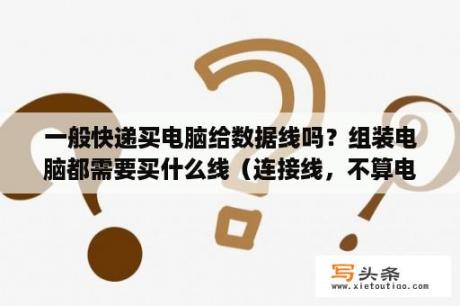 一般快递买电脑给数据线吗？组装电脑都需要买什么线（连接线，不算电

写头条
www.xietoutiao.com